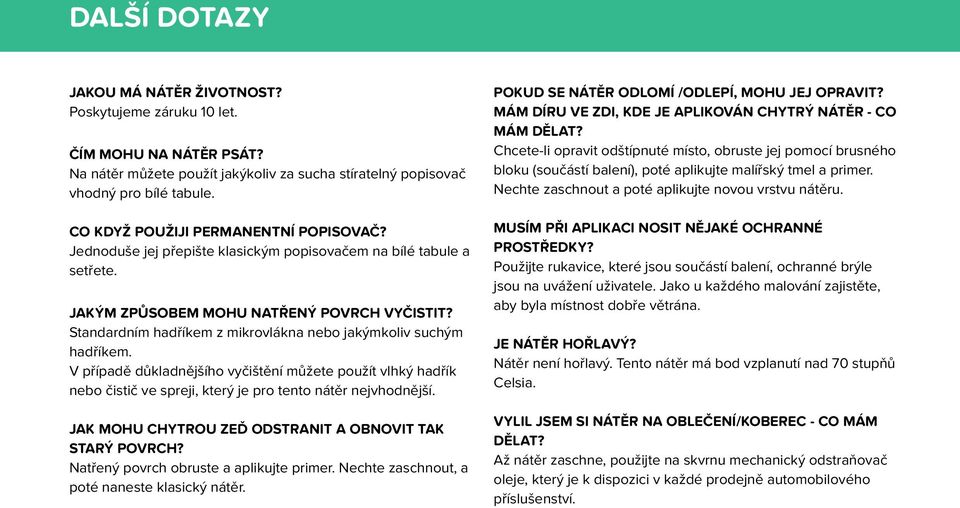 DALŠÍ DOTAZY

JAKOU MÁ NÁTĚR ŽIVOTNOST?
Poskytujeme záruku 10 let.

ČÍM MOHU NA NÁTĚR PSÁT?
Na nátěr můžete použít jakýkoliv za sucha stíratelný popisovač vhodný pro bílé tabule.

CO KDYŽ POUŽIJI PERMANENTNÍ POPISOVAČ?
Jednoduše jej přepište klasickým popisovačem na bílé tabule a setřete.

JAKÝM ZPŮSOBEM MOHU NATŘENÝ POVRCH VYČISTIT?
Standardním hadříkem z mikrovlákna nebo jakýmkoliv suchým hadříkem.
V případě důkladnějšího vyčištění můžete použít vlhký hadřík nebo čistič ve spreji, který je pro tento nátěr nejvhodnější.

JAK MOHU CHYTROU ZEĎ ODSTRANIT A OBNOVIT TAK STARÝ POVRCH?
Natřený povrch obruste a aplikujte primer. Nechte zaschnout, a poté naneste klasický nátěr.

POKUD SE NÁTĚR ODLOMÍ /ODLEPÍ, MOHU JEJ OPRAVIT?
MÁM DÍRU VE ZDI, KDE JE APLIKOVÁN CHYTRÝ NÁTĚR - CO MÁM DĚLAT?
Chcete-li opravit odštípnuté místo, obruste jej pomocí brusného bloku (součástí balení), poté aplikujte malířský tmel a primer. Nechte zaschnout a poté aplikujte novou vrstvu nátěru.

MUSÍM PŘI APLIKACI NOSIT NĚJAKÉ OCHRANNÉ PROSTŘEDKY?
Použijte rukavice, které jsou součástí balení, ochranné brýle jsou na uvážení uživatele. Jako u každého malování zajistěte, aby byla místnost dobře větrána.

JE NÁTĚR HOŘLAVÝ?
Nátěr není hořlavý. Tento nátěr má bod vzplanutí nad 70 stupňů Celsia.

VYLIL JSEM SI NÁTĚR NA OBLEČENÍ/KOBEREC - CO MÁM DĚLAT?
Až nátěr zaschne, použijte na skvrnu mechanický odstraňovač oleje, který je k dispozici v každé prodejně automobilového příslušenství.